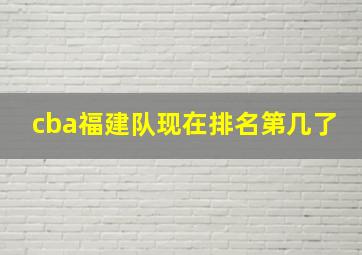 cba福建队现在排名第几了